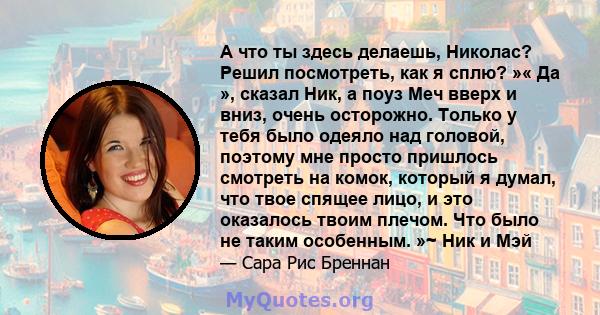 А что ты здесь делаешь, Николас? Решил посмотреть, как я сплю? »« Да », сказал Ник, а поуз Меч вверх и вниз, очень осторожно. Только у тебя было одеяло над головой, поэтому мне просто пришлось смотреть на комок, который я думал, что твое спящее лицо, и это оказалось твоим плечом. Что было не таким особенным. »~ Ник и Мэй
— Сара Рис Бреннан

MyQuotes.org